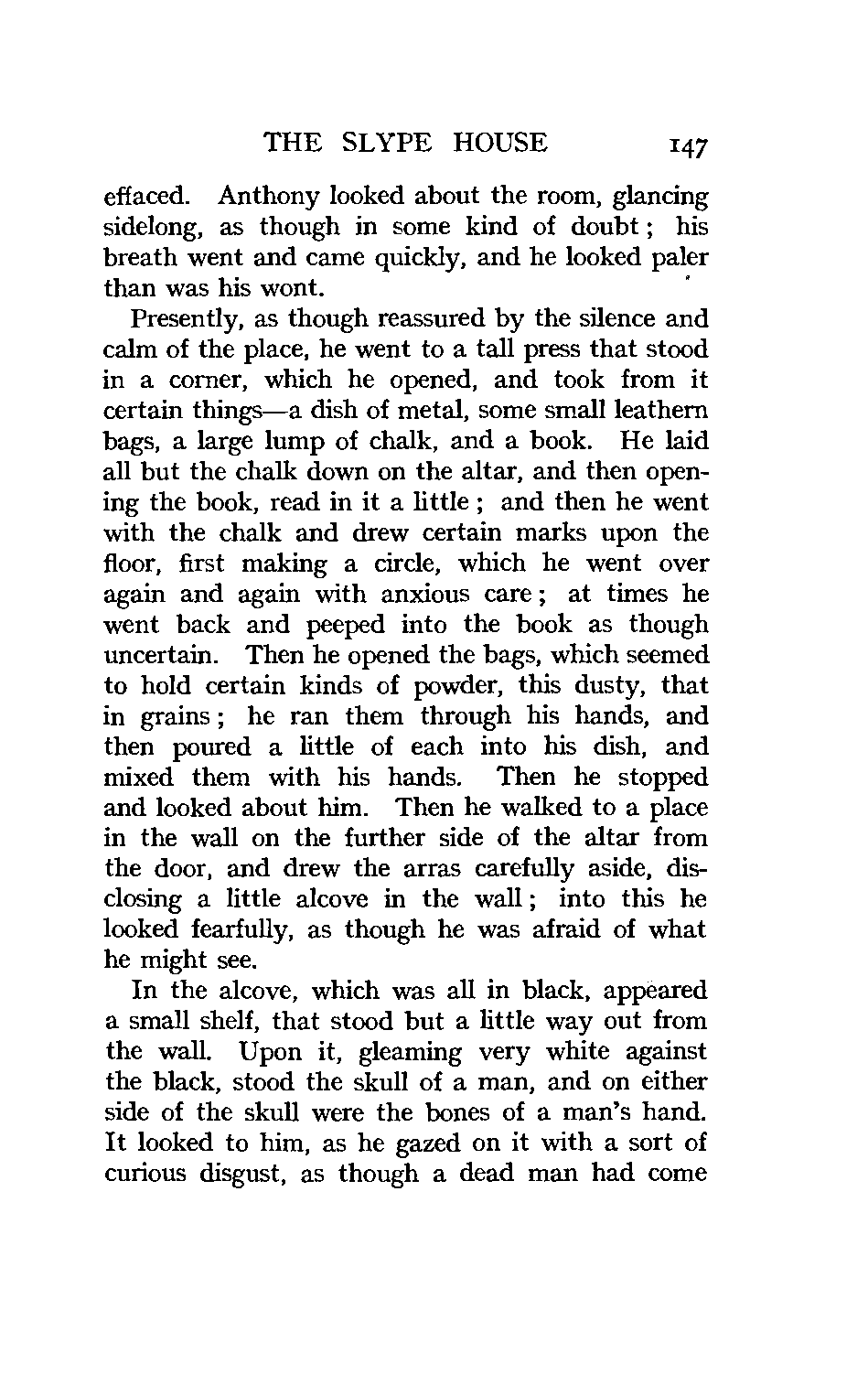 THE SLYPE HOUSE 147

effaced. Anthony looked about the room, glancing sidelong, as though in some kind of doubt; his breath went and came quickly, and he looked paler than was his wont.

Presently, as though reassured by the silence and calm of the place, he went to a tall press that stood in a corner, which he opened, and took from it certain things—a dish of metal, some small leathern bags, a large lump of chalk, and a book. He laid all but the chalk down on the altar, and then opening the book, read in it a little; and then he went with the chalk and drew certain marks upon the floor, first making a circle, which he went over again and again with anxious care; at times he went back and peeped into the book as though uncertain. Then he opened the bags, which seemed to hold certain kinds of powder, this dusty, that in grains; he ran them through his hands, and then poured a little of each into his dish, and mixed them with his hands. Then he stopped and looked about him. Then he walked to a place in the wall on the further side of the altar from the door, and drew the arras carefully aside, disclosing a little alcove in the wall; into this he looked fearfully, as though he was afraid of what he might see.

In the alcove, which was all in black, appeared a small shelf, that stood but a little way out from the wall. Upon it, gleaming very white against the black, stood the skull of a man, and on either side of the skull were the bones of a man's hand. It looked to him, as he gazed on it with a sort of curious disgust, as though a dead man had come